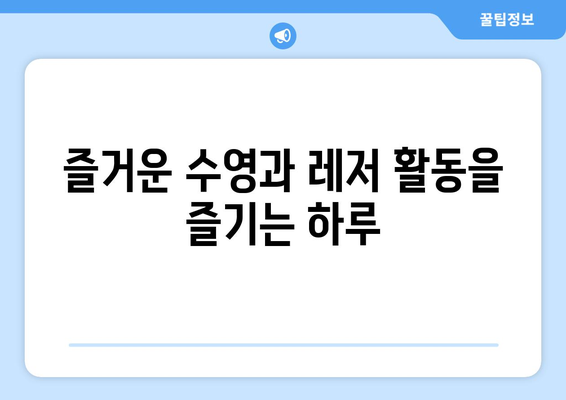 꿀팁정보

즐거운 수영과 레저 활동을 즐기는 하루